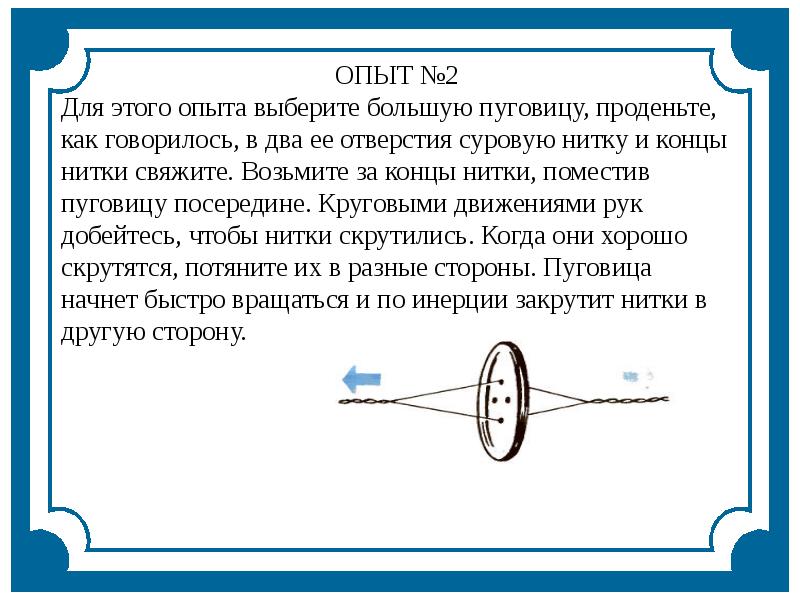 ОПЫТ №2
Для этого опыта выберите большую пуговицу, проденьте, как говорилось, в два ее отверстия суровую нитку и концы нитки свяжите. Возьмите за концы нитки, поместив пуговицу посередине. Круговыми движениями рук добейтесь, чтобы нитки скрутились. Когда они хорошо скрутятся, потяните их в разные стороны. Пуговица начнет быстро вращаться и по инерции закрутит нитки в другую сторону.